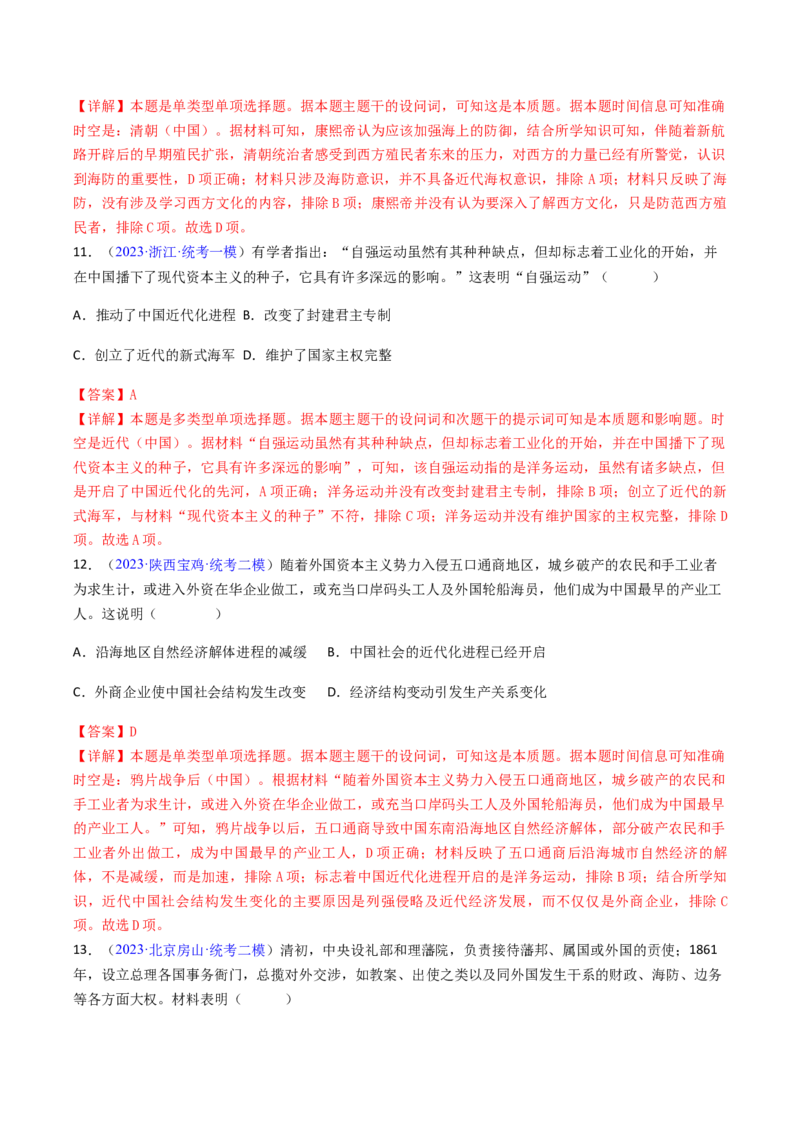 【详解】本题是单类型单项选择题。据本题主题干的设问词，可知这是本质题。据本题时间信息可知准确时空是：清朝（中国）。据材料可知，康熙帝认为应该加强海上的防御，结合所学知识可知，伴随着新航路开辟后的早期殖民扩张，清朝统治者感受到西方殖民者东来的压力，对西方的力量已经有所警觉，认识到海防的重要性，D项正确；材料只涉及海防意识，并不具备近代海权意识，排除A项；材料只反映了海防，没有涉及学习西方文化的内容，排除B项；康熙帝并没有认为要深入了解西方文化，只是防范西方殖民者，排除C项。故选D项。

11．（2023·浙江·统考一模）有学者指出：“自强运动虽然有其种种缺点，但却标志着工业化的开始，并在中国播下了现代资本主义的种子，它具有许多深远的影响。”这表明“自强运动”（　　）

A．推动了中国近代化进程 B．改变了封建君主专制

C．创立了近代的新式海军 D．维护了国家主权完整

【答案】A
【详解】本题是多类型单项选择题。据本题主题干的设问词和次题干的提示词可知是本质题和影响题。时空是近代（中国）。据材料“自强运动虽然有其种种缺点，但却标志着工业化的开始，并在中国播下了现代资本主义的种子，它具有许多深远的影响”，可知，该自强运动指的是洋务运动，虽然有诸多缺点，但是开启了中国近代化的先河，A项正确；洋务运动并没有改变封建君主专制，排除B项；创立了近代的新式海军，与材料“现代资本主义的种子”不符，排除C项；洋务运动并没有维护国家的主权完整，排除D项。故选A项。

12．（2023·陕西宝鸡·统考二模）随着外国资本主义势力入侵五口通商地区，城乡破产的农民和手工业者为求生计，或进入外资在华企业做工，或充当口岸码头工人及外国轮船海员，他们成为中国最早的产业工人。这说明（　　）

A．沿海地区自然经济解体进程的减缓　B．中国社会的近代化进程已经开启

C．外商企业使中国社会结构发生改变　D．经济结构变动引发生产关系变化

【答案】D
【详解】本题是单类型单项选择题。据本题主题干的设问词，可知这是本质题。据本题时间信息可知准确时空是：鸦片战争后（中国）。根据材料“随着外国资本主义势力入侵五口通商地区，城乡破产的农民和手工业者为求生计，或进入外资在华企业做工，或充当口岸码头工人及外国轮船海员，他们成为中国最早的产业工人。”可知，鸦片战争以后，五口通商导致中国东南沿海地区自然经济解体，部分破产农民和手工业者外出做工，成为中国最早的产业工人，D项正确；材料反映了五口通商后沿海城市自然经济的解体，不是减缓，而是加速，排除A项；标志着中国近代化进程开启的是洋务运动，排除B项；结合所学知识，近代中国社会结构发生变化的主要原因是列强侵略及近代经济发展，而不仅仅是外商企业，排除C项。故选D项。

13．（2023·北京房山·统考二模）清初，中央设礼部和理藩院，负责接待藩邦、属国或外国的贡使；1861年，设立总理各国事务衙门，总揽对外交涉，如教案、出使之类以及同外国发生干系的财政、海防、边务等各方面大权。材料表明（　　）